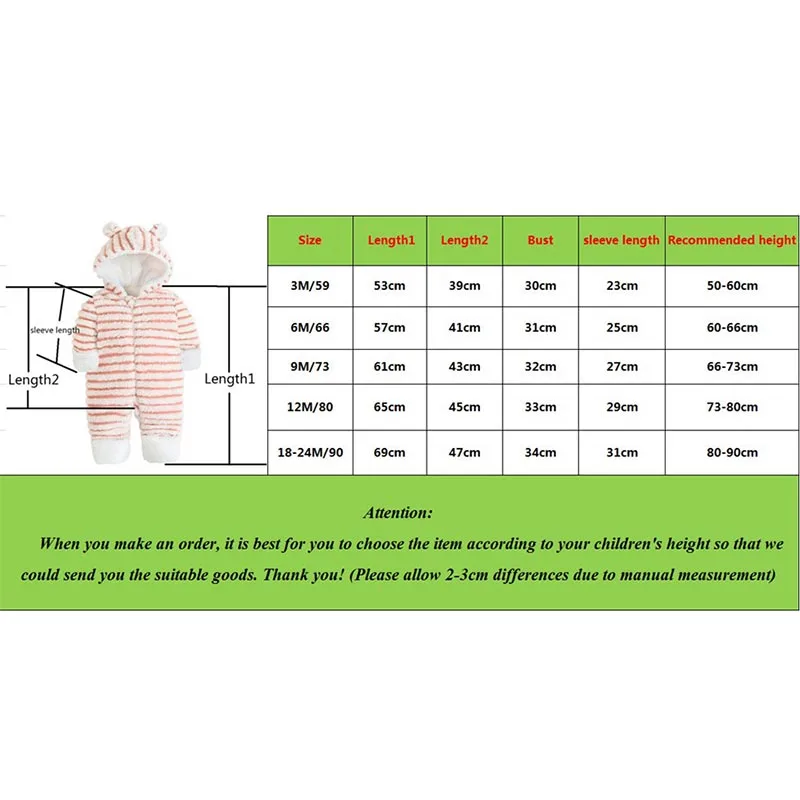 sleeve length

Length2

Length1

| Size | Length1 | Length2 | Bust | sleeve length | Recommended height |
|---|---|---|---|---|---|
| 3M/59 | 53cm | 39cm | 30cm | 23cm | 50-60cm |
| 6M/66 | 57cm | 41cm | 31cm | 25cm | 60-66cm |
| 9M/73 | 61cm | 43cm | 32cm | 27cm | 66-73cm |
| 12M/80 | 65cm | 45cm | 33cm | 29cm | 73-80cm |
| 18-24M/90 | 69cm | 47cm | 34cm | 31cm | 80-90cm |

Attention:

When you make an order, it is best for you to choose the item according to your children's height so that we could send you the suitable goods. Thank you! (Please allow 2-3cm differences due to manual measurement)